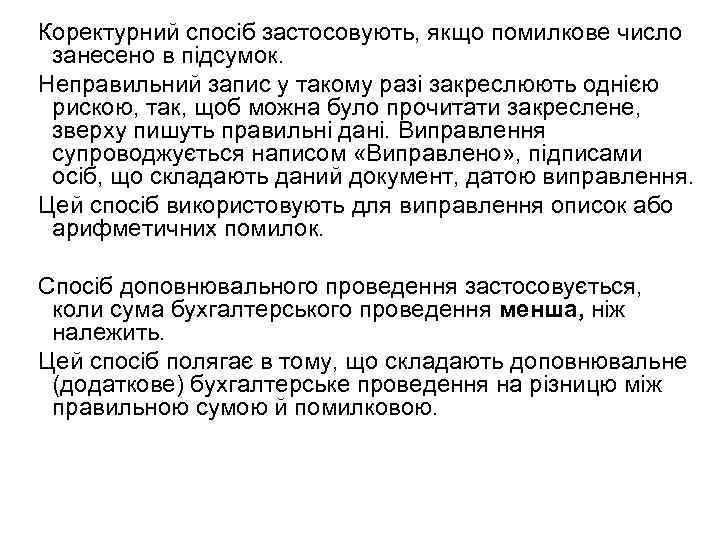 Коректурний спосіб застосовують, якщо помилкове число занесено в підсумок.

Неправильний запис у такому разі закреслюють однією рискою, так, щоб можна було прочитати закреслене, зверху пишуть правильні дані. Виправлення супроводжується написом «Виправлено», підписами осіб, що складають даний документ, датою виправлення.

Цей спосіб використовують для виправлення описок або арифметичних помилок.

Спосіб доповнювального проведення застосовується, коли сума бухгалтерського проведення менша, ніж належить.

Цей спосіб полягає в тому, що складають доповнювальне (додаткове) бухгалтерське проведення на різницю між правильною сумою й помилковою.